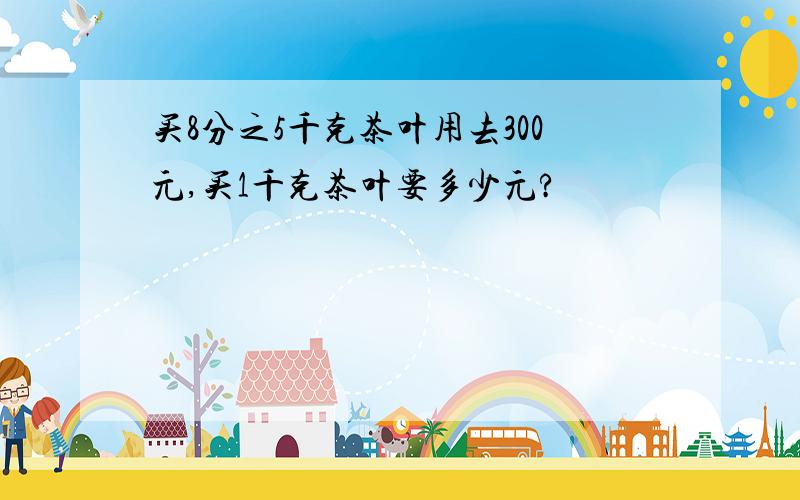 买8分之5千克茶叶用去300元,买1千克茶叶要多少元?